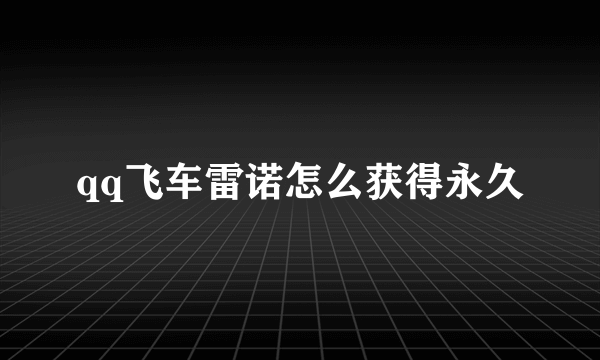 qq飞车雷诺怎么获得永久